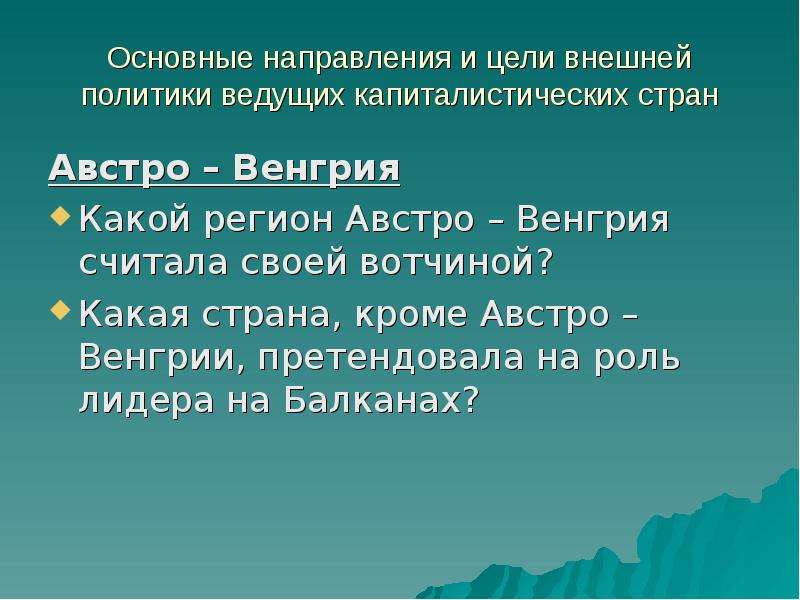 Основные направления и цели внешней политики ведущих капиталистических стран

Австро – Венгрия

Какой регион Австро – Венгрия считала своей вотчиной?

Какая страна, кроме Австро – Венгрии, претендовала на роль лидера на Балканах?